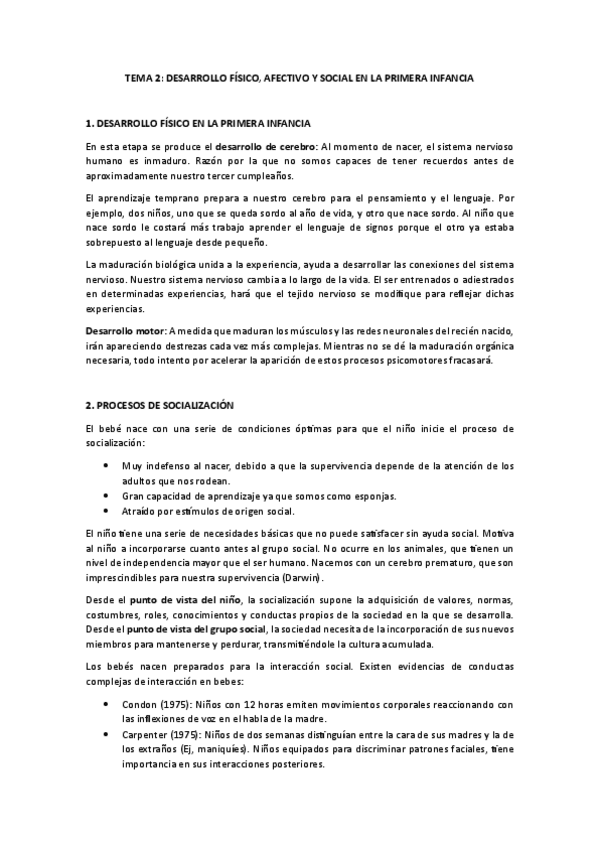 TEMA 2: DESARROLLO FÍSICO, AFECTIVO Y SOCIAL EN LA PRIMERA INFANCIA

1. DESARROLLO FÍSICO EN LA PRIMERA INFANCIA

En esta etapa se produce el desarrollo de cerebro: Al momento de nacer, el sistema nervioso humano es inmaduro. Razón por la que no somos capaces de tener recuerdos antes de aproximadamente nuestro tercer cumpleaños.

El aprendizaje temprano prepara a nuestro cerebro para el pensamiento y el lenguaje. Por ejemplo, dos niños, uno que se queda sordo al año de vida, y otro que nace sordo. Al niño que nace sordo le costará más trabajo aprender el lenguaje de signos porque el otro ya estaba sobrepuesto al lenguaje desde pequeño.

La maduración biológica unida a la experiencia, ayuda a desarrollar las conexiones del sistema nervioso. Nuestro sistema nervioso cambia a lo largo de la vida. El ser entrenados o adiestrados en determinadas experiencias, hará que el tejido nervioso se modifique para reflejar dichas experiencias.

Desarrollo motor: A medida que maduran los músculos y las redes neuronales del recién nacido, irán apareciendo destrezas cada vez más complejas. Mientras no se dé la maduración orgánica necesaria, todo intento por acelerar la aparición de estos procesos psicomotores fracasará.

2. PROCESOS DE SOCIALIZACIÓN

El bebé nace con una serie de condiciones óptimas para que el niño inicie el proceso de socialización:

• Muy indefenso al nacer, debido a que la supervivencia depende de la atención de los adultos que nos rodean.
• Gran capacidad de aprendizaje ya que somos como esponjas.
• Atraído por estímulos de origen social.

El niño tiene una serie de necesidades básicas que no puede satisfacer sin ayuda social. Motiva al niño a incorporarse cuanto antes al grupo social. No ocurre en los animales, que tienen un nivel de independencia mayor que el ser humano. Nacemos con un cerebro prematuro, que son imprescindibles para nuestra supervivencia (Darwin).

Desde el punto de vista del niño, la socialización supone la adquisición de valores, normas, costumbres, roles, conocimientos y conductas propios de la sociedad en la que se desarrolla. Desde el punto de vista del grupo social, la sociedad necesita de la incorporación de sus nuevos miembros para mantenerse y perdurar, transmitiéndole la cultura acumulada.

Los bebés nacen preparados para la interacción social. Existen evidencias de conductas complejas de interacción en bebes:

• Condon (1975): Niños con 12 horas emiten movimientos corporales reaccionando con las inflexiones de voz en el habla de la madre.
• Carpenter (1975): Niños de dos semanas distinguían entre la cara de sus madres y la de los extraños (Ej, maniquíes). Niños equipados para discriminar patrones faciales, tiene importancia en sus interacciones posteriores.